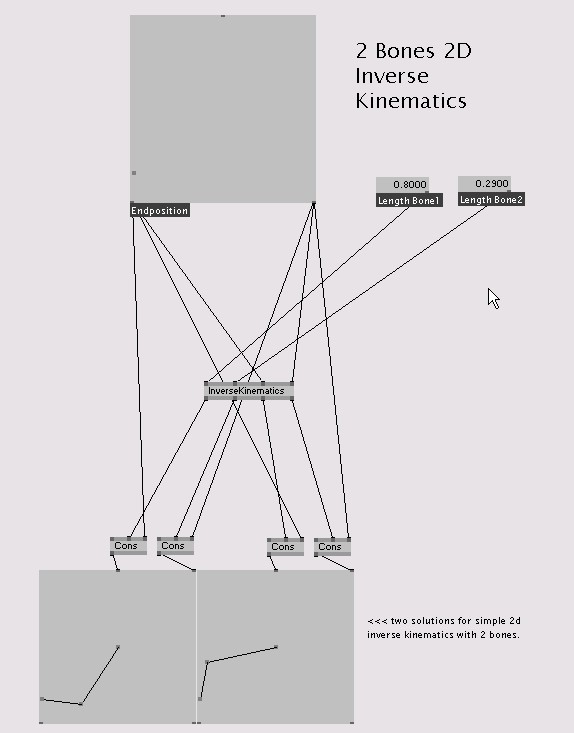 2 Bones 2D
Inverse
Kinematics

Endposition

0.8000
Length Bone1

0.2900
Length Bone2

InverseKinematics

Cons

Cons

Cons

Cons

<<< two solutions for simple 2d inverse kinematics with 2 bones.